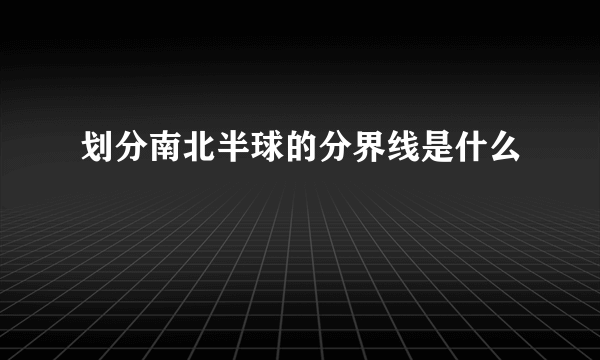 划分南北半球的分界线是什么